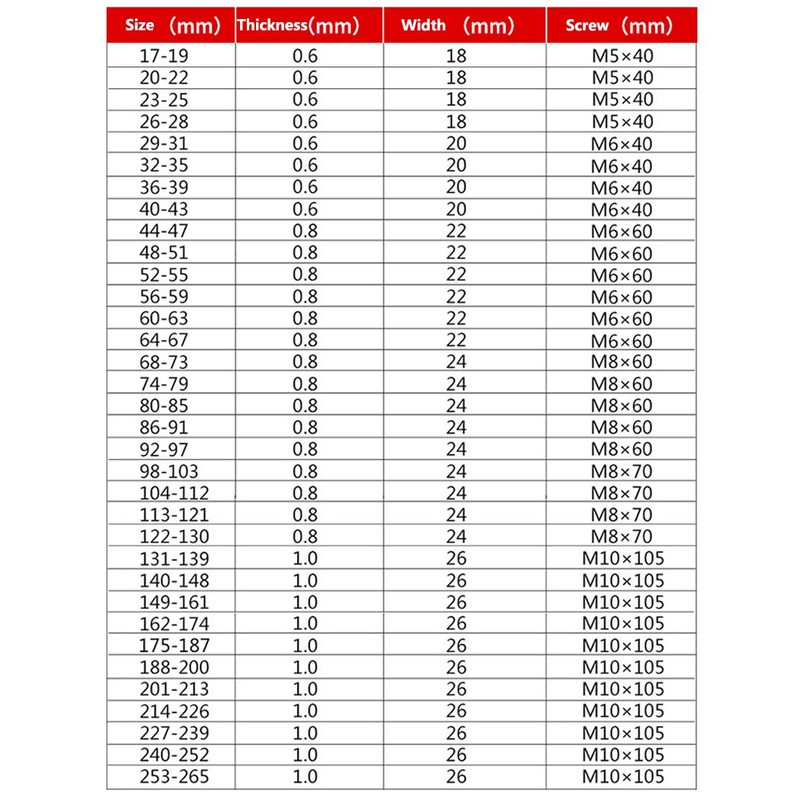 | Size （mm） | Thickness(mm) | Width （mm） | Screw （mm） |
|---|---|---|---|
| 17-19 | 0.6 | 18 | M5×40 |
| 20-22 | 0.6 | 18 | M5×40 |
| 23-25 | 0.6 | 18 | M5×40 |
| 26-28 | 0.6 | 18 | M5×40 |
| 29-31 | 0.6 | 20 | M6×40 |
| 32-35 | 0.6 | 20 | M6×40 |
| 36-39 | 0.6 | 20 | M6×40 |
| 40-43 | 0.6 | 20 | M6×40 |
| 44-47 | 0.8 | 22 | M6×60 |
| 48-51 | 0.8 | 22 | M6×60 |
| 52-55 | 0.8 | 22 | M6×60 |
| 56-59 | 0.8 | 22 | M6×60 |
| 60-63 | 0.8 | 22 | M6×60 |
| 64-67 | 0.8 | 22 | M6×60 |
| 68-73 | 0.8 | 24 | M8×60 |
| 74-79 | 0.8 | 24 | M8×60 |
| 80-85 | 0.8 | 24 | M8×60 |
| 86-91 | 0.8 | 24 | M8×60 |
| 92-97 | 0.8 | 24 | M8×60 |
| 98-103 | 0.8 | 24 | M8×70 |
| 104-112 | 0.8 | 24 | M8×70 |
| 113-121 | 0.8 | 24 | M8×70 |
| 122-130 | 0.8 | 24 | M8×70 |
| 131-139 | 1.0 | 26 | M10×105 |
| 140-148 | 1.0 | 26 | M10×105 |
| 149-161 | 1.0 | 26 | M10×105 |
| 162-174 | 1.0 | 26 | M10×105 |
| 175-187 | 1.0 | 26 | M10×105 |
| 188-200 | 1.0 | 26 | M10×105 |
| 201-213 | 1.0 | 26 | M10×105 |
| 214-226 | 1.0 | 26 | M10×105 |
| 227-239 | 1.0 | 26 | M10×105 |
| 240-252 | 1.0 | 26 | M10×105 |
| 253-265 | 1.0 | 26 | M10×105 |